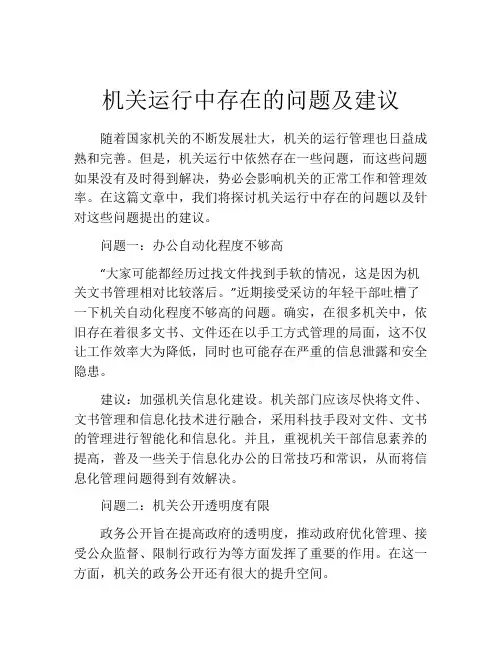 机关运行中存在的问题及建议

随着国家机关的不断发展壮大，机关的运行管理也日益成熟和完善。但是，机关运行中依然存在一些问题，而这些问题如果没有及时得到解决，势必会影响机关的正常工作和管理效率。在这篇文章中，我们将探讨机关运行中存在的问题以及针对这些问题提出的建议。

问题一：办公自动化程度不够高

“大家可能都经历过找文件找到手软的情况，这是因为机关文书管理相对比较落后。”近期接受采访的年轻干部吐槽了一下机关自动化程度不够高的问题。确实，在很多机关中，依旧存在着很多文书、文件还在以手工方式管理的局面，这不仅让工作效率大为降低，同时也可能存在严重的信息泄露和安全隐患。

建议：加强机关信息化建设。机关部门应该尽快将文件、文书管理和信息化技术进行融合，采用科技手段对文件、文书的管理进行智能化和信息化。并且，重视机关干部信息素养的提高，普及一些关于信息化办公的日常技巧和常识，从而将信息化管理问题得到有效解决。

问题二：机关公开透明度有限

政务公开旨在提高政府的透明度，推动政府优化管理、接受公众监督、限制行政行为等方面发挥了重要的作用。在这一方面，机关的政务公开还有很大的提升空间。